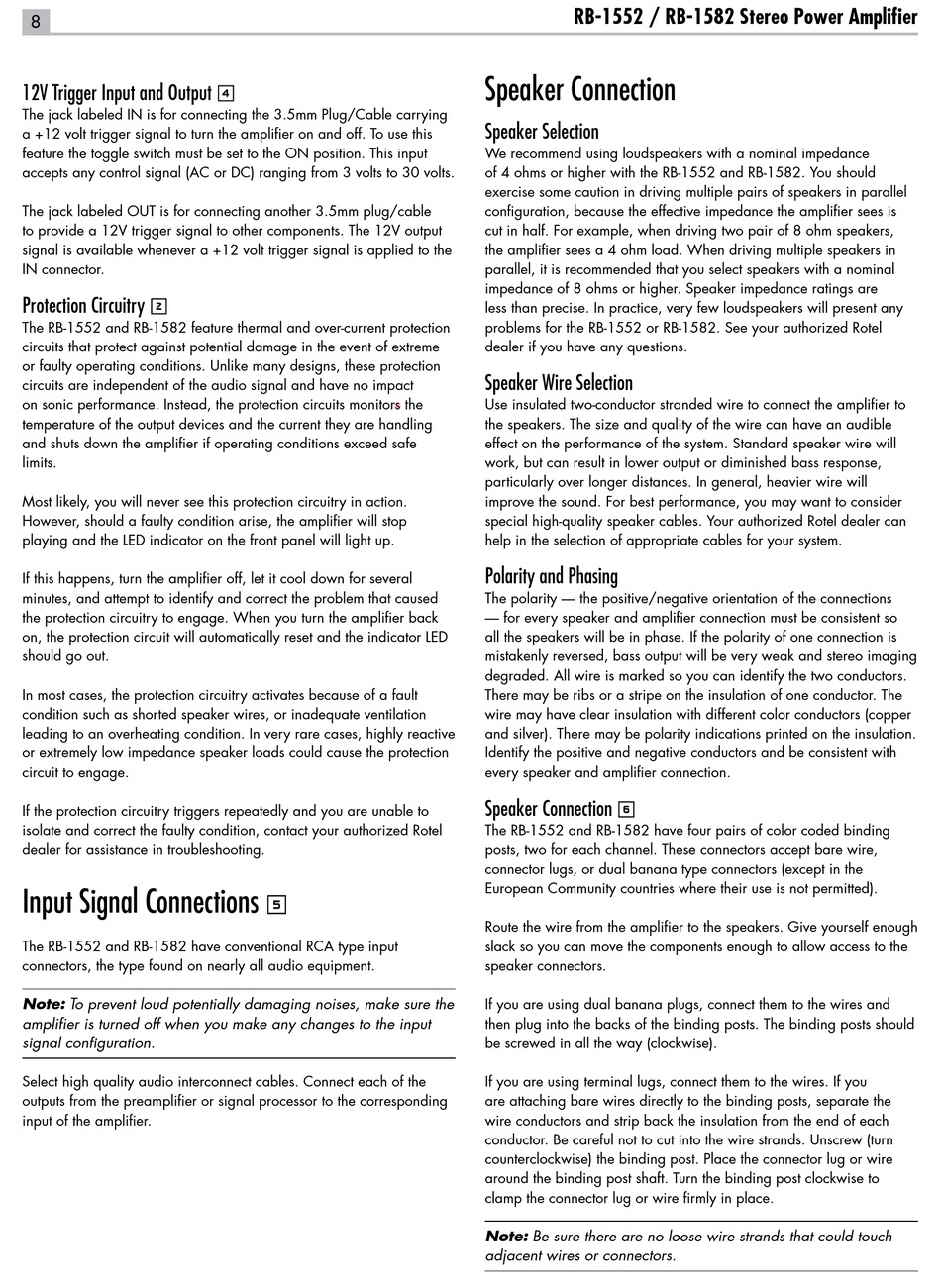 8

RB-1552 / RB-1582 Stereo Power Amplifier

12V Trigger Input and Output 4

The jack labeled IN is for connecting the 3.5mm Plug/Cable carrying a +12 volt trigger signal to turn the amplifier on and off. To use this feature the toggle switch must be set to the ON position. This input accepts any control signal (AC or DC) ranging from 3 volts to 30 volts.

The jack labeled OUT is for connecting another 3.5mm plug/cable to provide a 12V trigger signal to other components. The 12V output signal is available whenever a +12 volt trigger signal is applied to the IN connector.

Protection Circuitry 2

The RB-1552 and RB-1582 feature thermal and over-current protection circuits that protect against potential damage in the event of extreme or faulty operating conditions. Unlike many designs, these protection circuits are independent of the audio signal and have no impact on sonic performance. Instead, the protection circuits monitors the temperature of the output devices and the current they are handling and shuts down the amplifier if operating conditions exceed safe limits.

Most likely, you will never see this protection circuitry in action. However, should a faulty condition arise, the amplifier will stop playing and the LED indicator on the front panel will light up.

If this happens, turn the amplifier off, let it cool down for several minutes, and attempt to identify and correct the problem that caused the protection circuitry to engage. When you turn the amplifier back on, the protection circuit will automatically reset and the indicator LED should go out.

In most cases, the protection circuitry activates because of a fault condition such as shorted speaker wires, or inadequate ventilation leading to an overheating condition. In very rare cases, highly reactive or extremely low impedance speaker loads could cause the protection circuit to engage.

If the protection circuitry triggers repeatedly and you are unable to isolate and correct the faulty condition, contact your authorized Rotel dealer for assistance in troubleshooting.

Input Signal Connections 5

The RB-1552 and RB-1582 have conventional RCA type input connectors, the type found on nearly all audio equipment.

Note: To prevent loud potentially damaging noises, make sure the amplifier is turned off when you make any changes to the input signal configuration.

Select high quality audio interconnect cables. Connect each of the outputs from the preamplifier or signal processor to the corresponding input of the amplifier.

Speaker Connection

Speaker Selection

We recommend using loudspeakers with a nominal impedance of 4 ohms or higher with the RB-1552 and RB-1582. You should exercise some caution in driving multiple pairs of speakers in parallel configuration, because the effective impedance the amplifier sees is cut in half. For example, when driving two pair of 8 ohm speakers, the amplifier sees a 4 ohm load. When driving multiple speakers in parallel, it is recommended that you select speakers with a nominal impedance of 8 ohms or higher. Speaker impedance ratings are less than precise. In practice, very few loudspeakers will present any problems for the RB-1552 or RB-1582. See your authorized Rotel dealer if you have any questions.

Speaker Wire Selection

Use insulated two-conductor stranded wire to connect the amplifier to the speakers. The size and quality of the wire can have an audible effect on the performance of the system. Standard speaker wire will work, but can result in lower output or diminished bass response, particularly over longer distances. In general, heavier wire will improve the sound. For best performance, you may want to consider special high-quality speaker cables. Your authorized Rotel dealer can help in the selection of appropriate cables for your system.

Polarity and Phasing

The polarity — the positive/negative orientation of the connections — for every speaker and amplifier connection must be consistent so all the speakers will be in phase. If the polarity of one connection is mistakenly reversed, bass output will be very weak and stereo imaging degraded. All wire is marked so you can identify the two conductors. There may be ribs or a stripe on the insulation of one conductor. The wire may have clear insulation with different color conductors (copper and silver). There may be polarity indications printed on the insulation. Identify the positive and negative conductors and be consistent with every speaker and amplifier connection.

Speaker Connection 6

The RB-1552 and RB-1582 have four pairs of color coded binding posts, two for each channel. These connectors accept bare wire, connector lugs, or dual banana type connectors (except in the European Community countries where their use is not permitted).

Route the wire from the amplifier to the speakers. Give yourself enough slack so you can move the components enough to allow access to the speaker connectors.

If you are using dual banana plugs, connect them to the wires and then plug into the backs of the binding posts. The binding posts should be screwed in all the way (clockwise).

If you are using terminal lugs, connect them to the wires. If you are attaching bare wires directly to the binding posts, separate the wire conductors and strip back the insulation from the end of each conductor. Be careful not to cut into the wire strands. Unscrew (turn counterclockwise) the binding post. Place the connector lug or wire around the binding post shaft. Turn the binding post clockwise to clamp the connector lug or wire firmly in place.

Note: Be sure there are no loose wire strands that could touch adjacent wires or connectors.